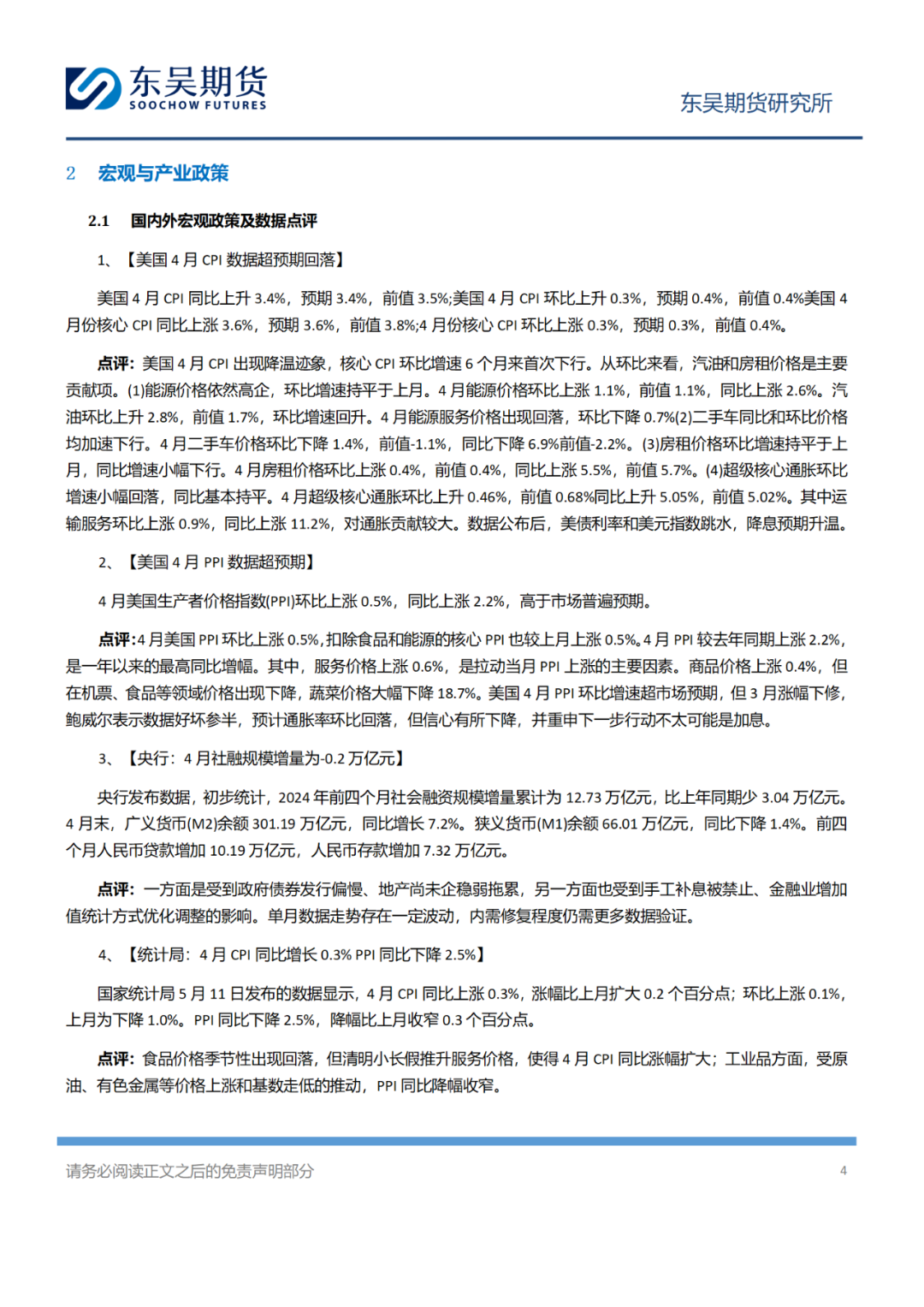 东吴期货
SOOCHOW FUTURES

东吴期货研究所

2　宏观与产业政策

2.1　国内外宏观政策及数据点评

1、【美国 4 月 CPI 数据超预期回落】

美国 4 月 CPI 同比上升 3.4%，预期 3.4%，前值 3.5%;美国 4 月 CPI 环比上升 0.3%，预期 0.4%，前值 0.4%美国 4 月份核心 CPI 同比上涨 3.6%，预期 3.6%，前值 3.8%;4 月份核心 CPI 环比上涨 0.3%，预期 0.3%，前值 0.4%。

点评：美国 4 月 CPI 出现降温迹象，核心 CPI 环比增速 6 个月来首次下行。从环比来看，汽油和房租价格是主要贡献项。(1)能源价格依然高企，环比增速持平于上月。4 月能源价格环比上涨 1.1%，前值 1.1%，同比上涨 2.6%。汽油环比上升 2.8%，前值 1.7%，环比增速回升。4 月能源服务价格出现回落，环比下降 0.7%(2)二手车同比和环比价格均加速下行。4 月二手车价格环比下降 1.4%，前值-1.1%，同比下降 6.9%前值-2.2%。(3)房租价格环比增速持平于上月，同比增速小幅下行。4 月房租价格环比上涨 0.4%，前值 0.4%，同比上涨 5.5%，前值 5.7%。(4)超级核心通胀环比增速小幅回落，同比基本持平。4 月超级核心通胀环比上升 0.46%，前值 0.68%同比上升 5.05%，前值 5.02%。其中运输服务环比上涨 0.9%，同比上涨 11.2%，对通胀贡献较大。数据公布后，美债利率和美元指数跳水，降息预期升温。

2、【美国 4 月 PPI 数据超预期】

4 月美国生产者价格指数(PPI)环比上涨 0.5%，同比上涨 2.2%，高于市场普遍预期。

点评:4 月美国 PPI 环比上涨 0.5%,扣除食品和能源的核心 PPI 也较上月上涨 0.5%。4 月 PPI 较去年同期上涨 2.2%，是一年以来的最高同比增幅。其中，服务价格上涨 0.6%，是拉动当月 PPI 上涨的主要因素。商品价格上涨 0.4%，但在机票、食品等领域价格出现下降，蔬菜价格大幅下降 18.7%。美国 4 月 PPI 环比增速超市场预期，但 3 月涨幅下修，鲍威尔表示数据好坏参半，预计通胀率环比回落，但信心有所下降，并重申下一步行动不太可能是加息。

3、【央行：4 月社融规模增量为-0.2 万亿元】

央行发布数据，初步统计，2024 年前四个月社会融资规模增量累计为 12.73 万亿元，比上年同期少 3.04 万亿元。4 月末，广义货币(M2)余额 301.19 万亿元，同比增长 7.2%。狭义货币(M1)余额 66.01 万亿元，同比下降 1.4%。前四个月人民币贷款增加 10.19 万亿元，人民币存款增加 7.32 万亿元。

点评：一方面是受到政府债券发行偏慢、地产尚未企稳弱拖累，另一方面也受到手工补息被禁止、金融业增加值统计方式优化调整的影响。单月数据走势存在一定波动，内需修复程度仍需更多数据验证。

4、【统计局：4 月 CPI 同比增长 0.3% PPI 同比下降 2.5%】

国家统计局 5 月 11 日发布的数据显示，4 月 CPI 同比上涨 0.3%，涨幅比上月扩大 0.2 个百分点；环比上涨 0.1%，上月为下降 1.0%。PPI 同比下降 2.5%，降幅比上月收窄 0.3 个百分点。

点评：食品价格季节性出现回落，但清明小长假推升服务价格，使得 4 月 CPI 同比涨幅扩大；工业品方面，受原油、有色金属等价格上涨和基数走低的推动，PPI 同比降幅收窄。

请务必阅读正文之后的免责声明部分

4